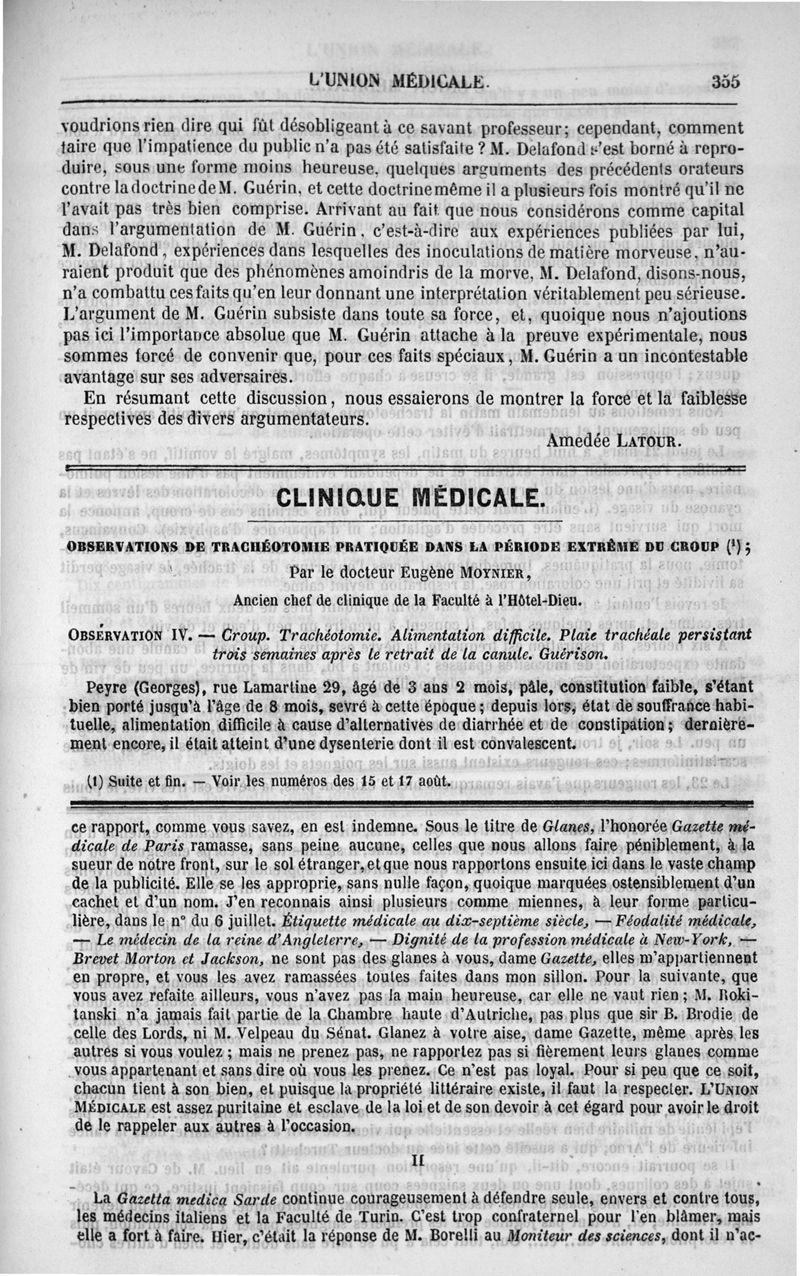 L'UNION MÉDICALE. 355

voudrions rien dire qui fût désobligeant à ce savant professeur; cependant, comment taire que l'impatience du public n'a pas été satisfaite ? M. Delafond s'est borné à reproduire, sous une forme moins heureuse, quelques arguments des précédents orateurs contre la doctrine de M. Guérin, et cette doctrine même il a plusieurs fois montré qu'il ne l'avait pas très bien comprise. Arrivant au fait que nous considérons comme capital dans l'argumentation de M. Guérin, c'est-à-dire aux expériences publiées par lui, M. Delafond, expériences dans lesquelles des inoculations de matière morveuse, n'auraient produit que des phénomènes amoindris de la morve, M. Delafond, disons-nous, n'a combattu ces faits qu'en leur donnant une interprétation véritablement peu sérieuse. L'argument de M. Guérin subsiste dans toute sa force, et, quoique nous n'ajoutions pas ici l'importance absolue que M. Guérin attache à la preuve expérimentale, nous sommes forcé de convenir que, pour ces faits spéciaux, M. Guérin a un incontestable avantage sur ses adversaires.

En résumant cette discussion, nous essaierons de montrer la force et la faiblesse respectives des divers argumentateurs.

Amédée LATOUR.

CLINIQUE MÉDICALE.

OBSERVATIONS DE TRACHÉOTOMIE PRATIQUÉE DANS LA PÉRIODE EXTRÊME DU CROUP (1);

Par le docteur Eugène MOYNIER,

Ancien chef de clinique de la Faculté à l'Hôtel-Dieu.

OBSERVATION IV. — Croup. Trachéotomie. Alimentation difficile. Plaie trachéale persistant trois semaines après le retrait de la canule. Guérison.

Peyre (Georges), rue Lamartine 29, âgé de 3 ans 2 mois, pâle, constitution faible, s'étant bien porté jusqu'à l'âge de 8 mois, sevré à cette époque; depuis lors, état de souffrance habituelle, alimentation difficile à cause d'alternatives de diarrhée et de constipation; dernièrement encore, il était atteint d'une dysenterie dont il est convalescent.

(1) Suite et fin. — Voir les numéros des 15 et 17 août.

ce rapport, comme vous savez, en est indemne. Sous le titre de Glanes, l'honorée Gazette médicale de Paris ramasse, sans peine aucune, celles que nous allons faire péniblement, à la sueur de notre front, sur le sol étranger, et que nous rapportons ensuite ici dans le vaste champ de la publicité. Elle se les approprie, sans nulle façon, quoique marquées ostensiblement d'un cachet et d'un nom. J'en reconnais ainsi plusieurs comme miennes, à leur forme particulière, dans le n° du 6 juillet. Étiquette médicale au dix-septième siècle, — Féodalité médicale, — Le médecin de la reine d'Angleterre, — Dignité de la profession médicale à New-York, — Brevet Morton et Jackson, ne sont pas des glanes à vous, dame Gazette, elles m'appartiennent en propre, et vous les avez ramassées toutes faites dans mon sillon. Pour la suivante, que vous avez refaite ailleurs, vous n'avez pas la main heureuse, car elle ne vaut rien; M. Rokitanski n'a jamais fait partie de la Chambre haute d'Autriche, pas plus que sir B. Brodie de celle des Lords, ni M. Velpeau du Sénat. Glanez à votre aise, dame Gazette, même après les autres si vous voulez; mais ne prenez pas, ne rapportez pas si fièrement leurs glanes comme vous appartenant et sans dire où vous les prenez. Ce n'est pas loyal. Pour si peu que ce soit, chacun tient à son bien, et puisque la propriété littéraire existe, il faut la respecter. L'UNION MÉDICALE est assez puritaine et esclave de la loi et de son devoir à cet égard pour avoir le droit de le rappeler aux autres à l'occasion.

II

La Gazetta medica Sarde continue courageusement à défendre seule, envers et contre tous, les médecins italiens et la Faculté de Turin. C'est trop confraternel pour l'en blâmer, mais elle a fort à faire. Hier, c'était la réponse de M. Borelli au Moniteur des sciences, dont il n'ac-